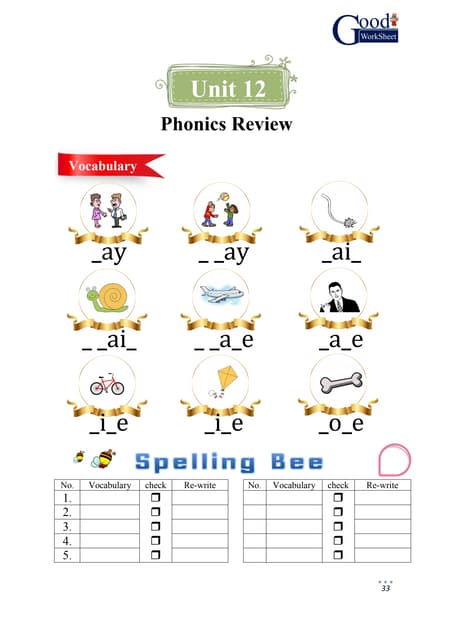 Good WorkSheet

Unit 12

Phonics Review

Vocabulary

_ay

_ _ay

_ai_

_ _ai_

_ _a_e

_a_e

_i_e

_i_e

_o_e

Spelling Bee

| No. | Vocabulary | check | Re-write |
|---|---|---|---|
| 1. | | ❒ | |
| 2. | | ❒ | |
| 3. | | ❒ | |
| 4. | | ❒ | |
| 5. | | ❒ | |

| No. | Vocabulary | check | Re-write |
|---|---|---|---|
| | | ❒ | |
| | | ❒ | |
| | | ❒ | |
| | | ❒ | |
| | | ❒ | |

33